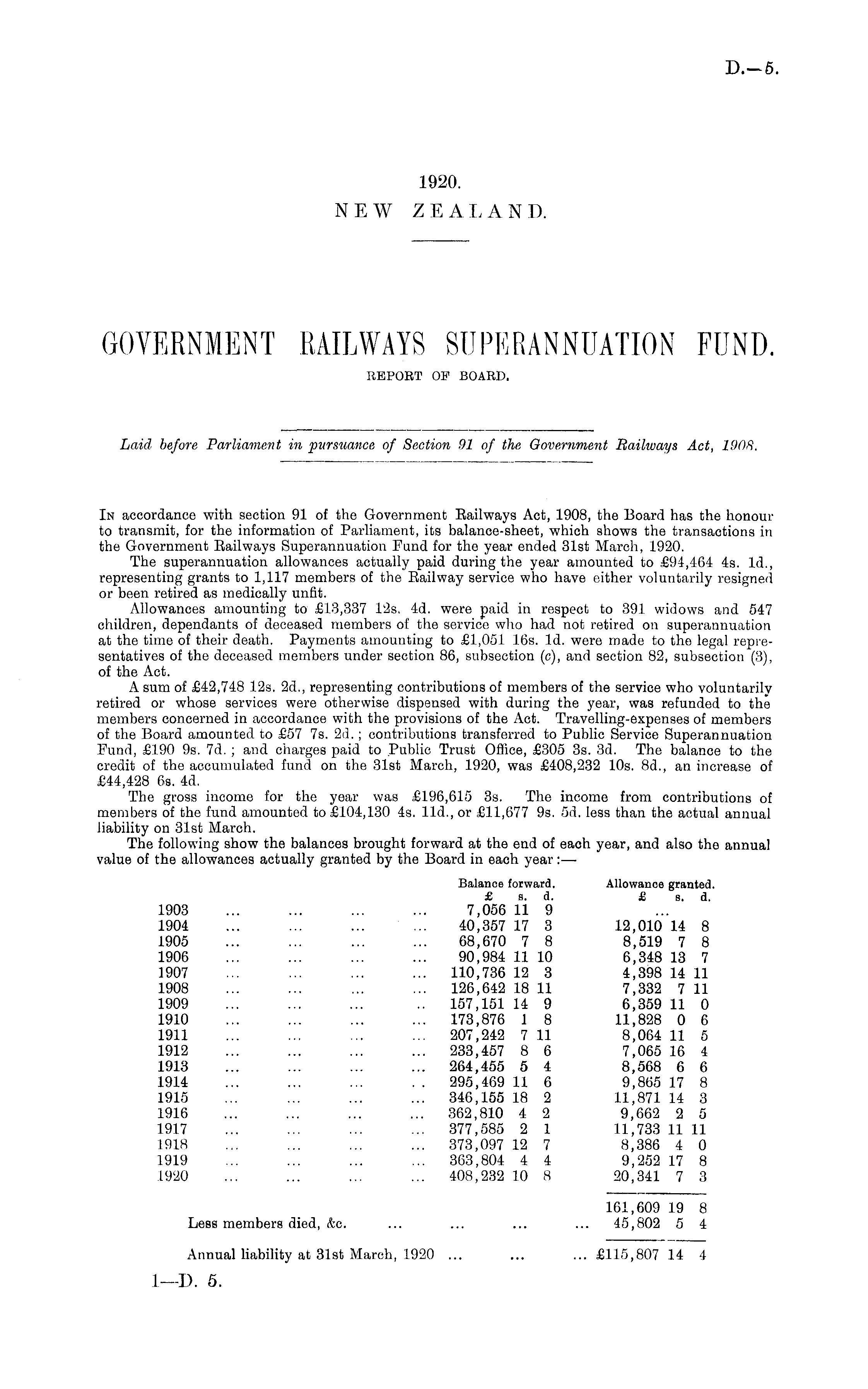 D.—5.

1920.
NEW ZEALAND.

GOVERNMENT RAILWAYS SUPERANNUATION FUND.
REPORT OF BOARD.

Laid before Parliament in pursuance of Section 91 of the Government Railways Act, 1908.

In accordance with section 91 of the Government Railways Act, 1908, the Board has the honour to transmit, for the information of Parliament, its balance-sheet, which shows the transactions in the Government Railways Superannuation Fund for the year ended 31st March, 1920.

The superannuation allowances actually paid during the year amounted to £94,464 4s. 1d., representing grants to 1,117 members of the Railway service who have either voluntarily resigned or been retired as medically unfit.

Allowances amounting to £13,337 12s. 4d. were paid in respect to 391 widows and 547 children, dependants of deceased members of the service who had not retired on superannuation at the time of their death. Payments amounting to £1,051 16s. 1d. were made to the legal representatives of the deceased members under section 86, subsection (c), and section 82, subsection (3), of the Act.

A sum of £42,748 12s. 2d., representing contributions of members of the service who voluntarily retired or whose services were otherwise dispensed with during the year, was refunded to the members concerned in accordance with the provisions of the Act. Travelling-expenses of members of the Board amounted to £57 7s. 2d.; contributions transferred to Public Service Superannuation Fund, £190 9s. 7d.; and charges paid to Public Trust Office, £305 3s. 3d. The balance to the credit of the accumulated fund on the 31st March, 1920, was £408,232 10s. 8d., an increase of £44,428 6s. 4d.

The gross income for the year was £196,615 3s. The income from contributions of members of the fund amounted to £104,130 4s. 11d., or £11,677 9s. 5d. less than the actual annual liability on 31st March.

The following show the balances brought forward at the end of each year, and also the annual value of the allowances actually granted by the Board in each year:—

| | Balance forward. £ s. d. | Allowance granted. £ s. d. |
|---|---|---|
| 1903 ... ... ... ... | 7,056 11 9 | ... |
| 1904 ... ... ... ... | 40,357 17 3 | 12,010 14 8 |
| 1905 ... ... ... ... | 68,670 7 8 | 8,519 7 8 |
| 1906 ... ... ... ... | 90,984 11 10 | 6,348 13 7 |
| 1907 ... ... ... ... | 110,736 12 3 | 4,398 14 11 |
| 1908 ... ... ... ... | 126,642 18 11 | 7,332 7 11 |
| 1909 ... ... ... .. | 157,151 14 9 | 6,359 11 0 |
| 1910 ... ... ... ... | 173,876 1 8 | 11,828 0 6 |
| 1911 ... ... ... ... | 207,242 7 11 | 8,064 11 5 |
| 1912 ... ... ... ... | 233,457 8 6 | 7,065 16 4 |
| 1913 ... ... ... ... | 264,455 5 4 | 8,568 6 6 |
| 1914 ... ... ... .. | 295,469 11 6 | 9,865 17 8 |
| 1915 ... ... ... ... | 346,155 18 2 | 11,871 14 3 |
| 1916 ... ... ... ... | 362,810 4 2 | 9,662 2 5 |
| 1917 ... ... ... ... | 377,585 2 1 | 11,733 11 11 |
| 1918 ... ... ... ... | 373,097 12 7 | 8,386 4 0 |
| 1919 ... ... ... ... | 363,804 4 4 | 9,252 17 8 |
| 1920 ... ... ... ... | 408,232 10 8 | 20,341 7 3 |
| | | 161,609 19 8 |
| Less members died, &c. ... ... ... ... | | 45,802 5 4 |
| Annual liability at 31st March, 1920 ... ... ... | | £115,807 14 4 |

1—D. 5.